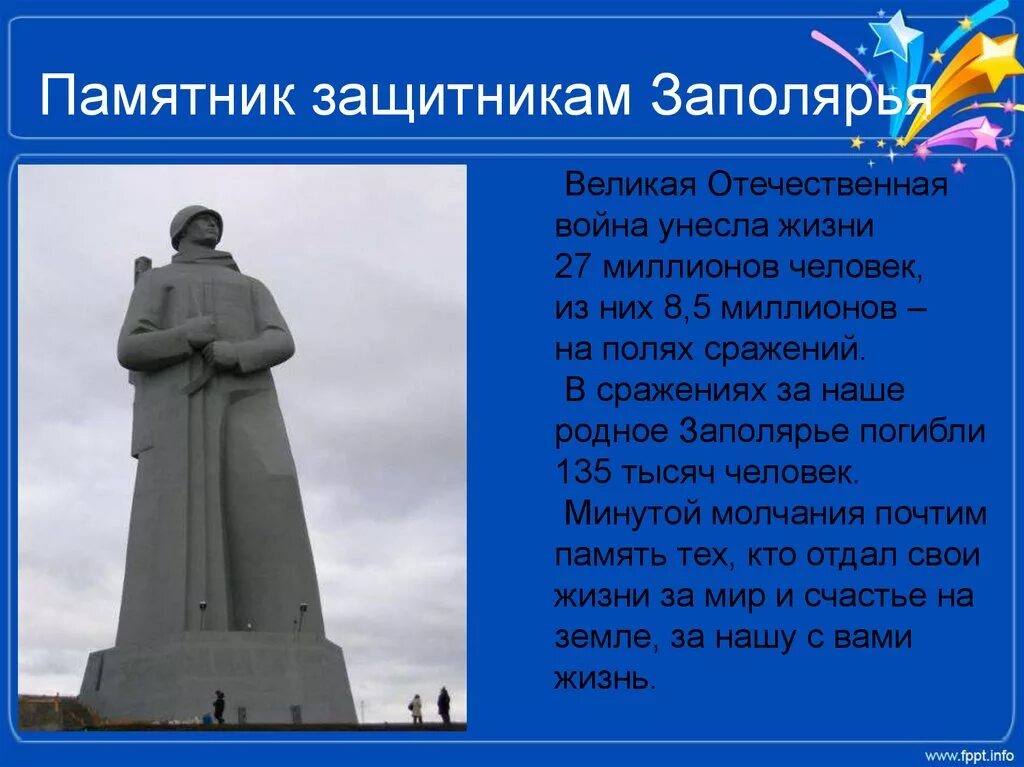 Памятник защитникам Заполярья

Великая Отечественная война унесла жизни 27 миллионов человек, из них 8,5 миллионов – на полях сражений.

В сражениях за наше родное Заполярье погибли 135 тысяч человек.

Минутой молчания почтим память тех, кто отдал свои жизни за мир и счастье на земле, за нашу с вами жизнь.

www.fppt.info